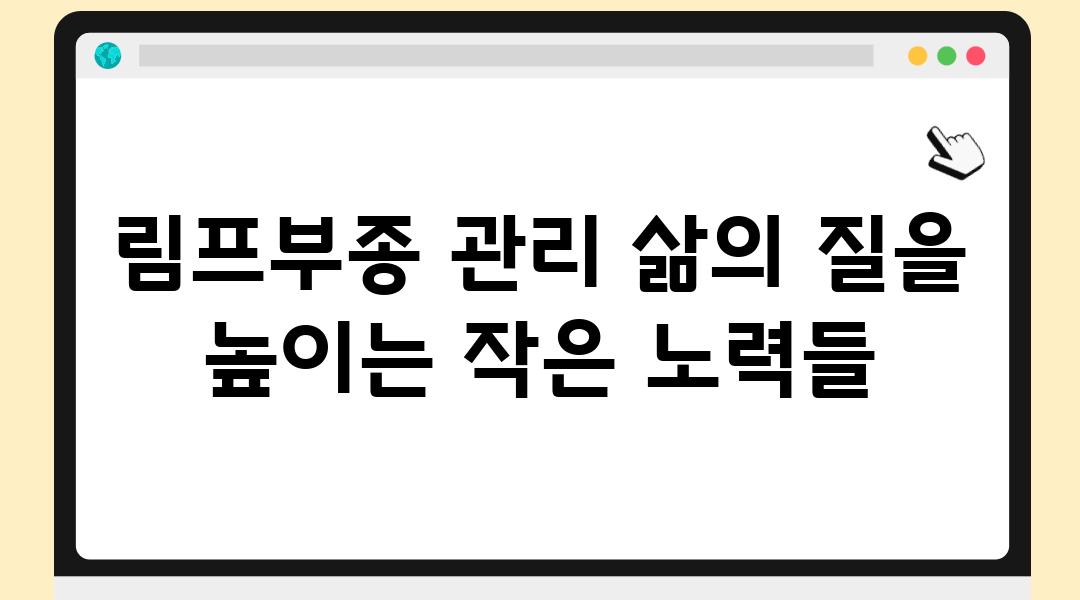 림프부종 관리 삶의 질을 높이는 작은 노력들